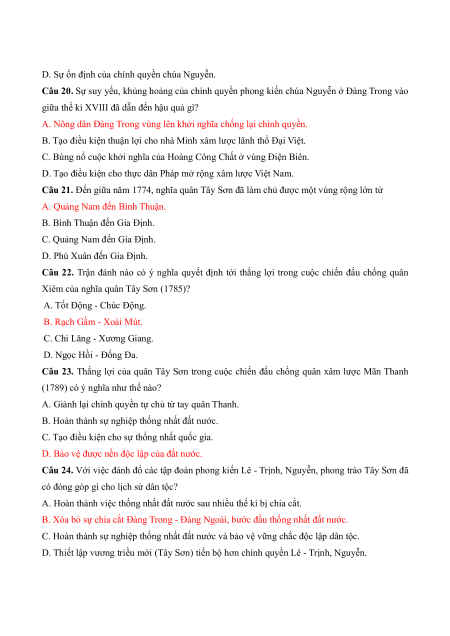 D. Sự ổn định của chính quyền chúa Nguyễn.

Câu 20. Sự suy yếu, khủng hoảng của chính quyền phong kiến chúa Nguyễn ở Đàng Trong vào giữa thế kỉ XVIII đã dẫn đến hậu quả gì?

A. Nông dân Đàng Trong vùng lên khởi nghĩa chống lại chính quyền.

B. Tạo điều kiện thuận lợi cho nhà Minh xâm lược lãnh thổ Đại Việt.

C. Bùng nổ cuộc khởi nghĩa của Hoàng Công Chất ở vùng Điện Biên.

D. Tạo điều kiện cho thực dân Pháp mở rộng xâm lược Việt Nam.

Câu 21. Đến giữa năm 1774, nghĩa quân Tây Sơn đã làm chủ được một vùng rộng lớn từ

A. Quảng Nam đến Bình Thuận.

B. Bình Thuận đến Gia Định.

C. Quảng Nam đến Gia Định.

D. Phú Xuân đến Gia Định.

Câu 22. Trận đánh nào có ý nghĩa quyết định tới thắng lợi trong cuộc chiến đấu chống quân Xiêm của nghĩa quân Tây Sơn (1785)?

A. Tốt Động - Chúc Động.

B. Rạch Gầm - Xoài Mút.

C. Chi Lăng - Xương Giang.

D. Ngọc Hồi - Đống Đa.

Câu 23. Thắng lợi của quân Tây Sơn trong cuộc chiến đấu chống quân xâm lược Mãn Thanh (1789) có ý nghĩa như thế nào?

A. Giành lại chính quyền tự chủ từ tay quân Thanh.

B. Hoàn thành sự nghiệp thống nhất đất nước.

C. Tạo điều kiện cho sự thống nhất quốc gia.

D. Bảo vệ được nền độc lập của đất nước.

Câu 24. Với việc đánh đổ các tập đoàn phong kiến Lê - Trịnh, Nguyễn, phong trào Tây Sơn đã có đóng góp gì cho lịch sử dân tộc?

A. Hoàn thành việc thống nhất đất nước sau nhiều thế kỉ bị chia cắt.

B. Xóa bỏ sự chia cắt Đàng Trong - Đàng Ngoài, bước đầu thống nhất đất nước.

C. Hoàn thành sự nghiệp thống nhất đất nước và bảo vệ vững chắc độc lập dân tộc.

D. Thiết lập vương triều mới (Tây Sơn) tiến bộ hơn chính quyền Lê - Trịnh, Nguyễn.